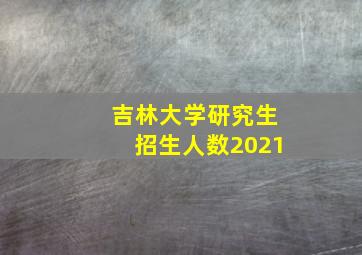 吉林大学研究生
招生人数2021